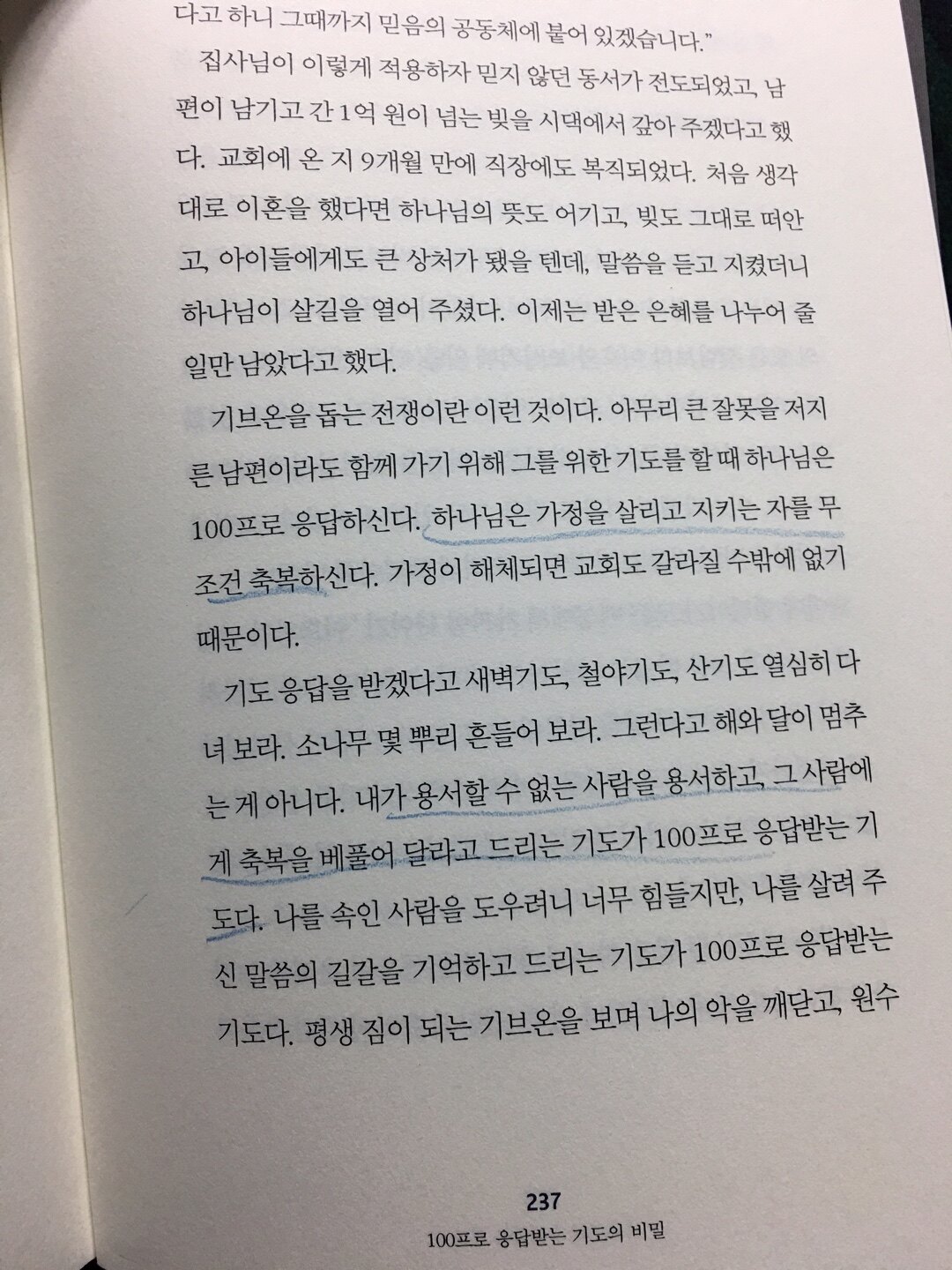 다고 하니 그때까지 믿음의 공동체에 붙어 있겠습니다."

집사님이 이렇게 적용하자 믿지 않던 동서가 전도되었고, 남편이 남기고 간 1억 원이 넘는 빚을 시댁에서 갚아 주겠다고 했다. 교회에 온 지 9개월 만에 직장에도 복직되었다. 처음 생각대로 이혼을 했다면 하나님의 뜻도 어기고, 빚도 그대로 떠안고, 아이들에게도 큰 상처가 됐을 텐데, 말씀을 듣고 지켰더니 하나님이 살길을 열어 주셨다. 이제는 받은 은혜를 나누어 줄 일만 남았다고 했다.

기브온을 돕는 전쟁이란 이런 것이다. 아무리 큰 잘못을 저지른 남편이라도 함께 가기 위해 그를 위한 기도를 할 때 하나님은 100프로 응답하신다. 하나님은 가정을 살리고 지키는 자를 무조건 축복하신다. 가정이 해체되면 교회도 갈라질 수밖에 없기 때문이다.

기도 응답을 받겠다고 새벽기도, 철야기도, 산기도 열심히 다녀 보라. 소나무 몇 뿌리 흔들어 보라. 그런다고 해와 달이 멈추는 게 아니다. 내가 용서할 수 없는 사람을 용서하고, 그 사람에게 축복을 베풀어 달라고 드리는 기도가 100프로 응답받는 기도다. 나를 속인 사람을 도우려니 너무 힘들지만, 나를 살려 주신 말씀의 길갈을 기억하고 드리는 기도가 100프로 응답받는 기도다. 평생 짐이 되는 기브온을 보며 나의 악을 깨닫고, 원수

237
100프로 응답받는 기도의 비밀